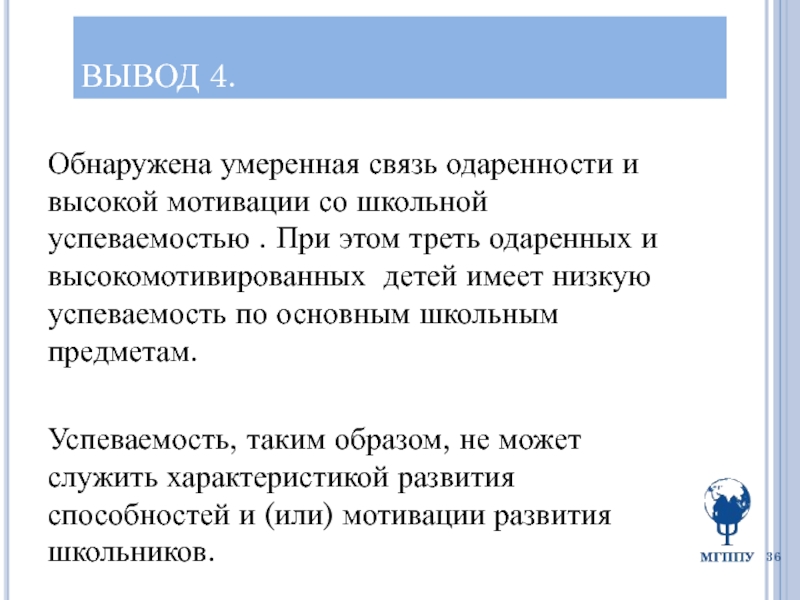 ВЫВОД 4.

Обнаружена умеренная связь одаренности и высокой мотивации со школьной успеваемостью . При этом треть одаренных и высокомотивированных детей имеет низкую успеваемость по основным школьным предметам.

Успеваемость, таким образом, не может служить характеристикой развития способностей и (или) мотивации развития школьников.

МГППУ

36